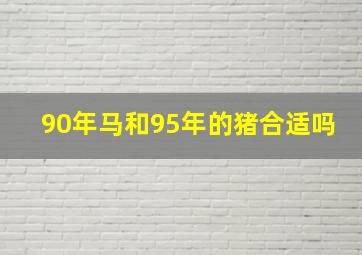 90年马和95年的猪合适吗